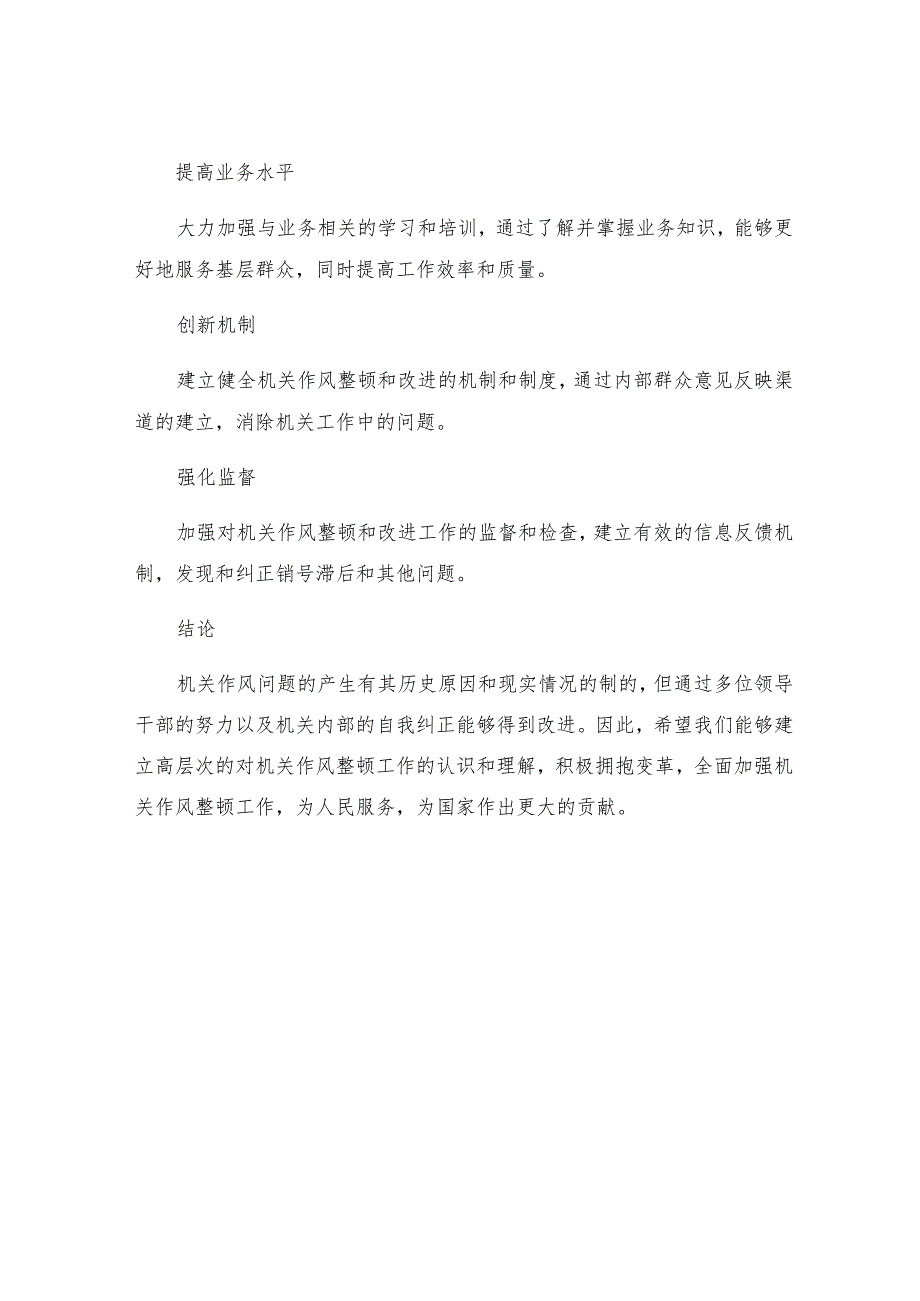 提高业务水平

大力加强与业务相关的学习和培训，通过了解并掌握业务知识，能够更好地服务基层群众，同时提高工作效率和质量。

创新机制

建立健全机关作风整顿和改进的机制和制度，通过内部群众意见反映渠道的建立，消除机关工作中的问题。

强化监督

加强对机关作风整顿和改进工作的监督和检查，建立有效的信息反馈机制，发现和纠正销号滞后和其他问题。

结论

机关作风问题的产生有其历史原因和现实情况的制的，但通过多位领导干部的努力以及机关内部的自我纠正能够得到改进。因此，希望我们能够建立高层次的对机关作风整顿工作的认识和理解，积极拥抱变革，全面加强机关作风整顿工作，为人民服务，为国家作出更大的贡献。